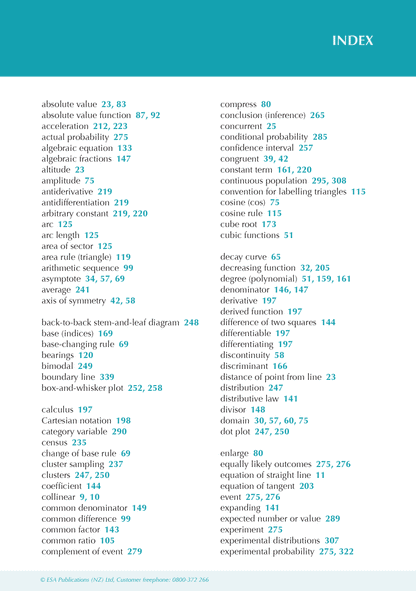 INDEX

absolute value 23, 83
absolute value function 87, 92
acceleration 212, 223
actual probability 275
algebraic equation 133
algebraic fractions 147
altitude 23
amplitude 75
antiderivative 219
antidifferentiation 219
arbitrary constant 219, 220
arc 125
arc length 125
area of sector 125
area rule (triangle) 119
arithmetic sequence 99
asymptote 34, 57, 69
average 241
axis of symmetry 42, 58

back-to-back stem-and-leaf diagram 248
base (indices) 169
base-changing rule 69
bearings 120
bimodal 249
boundary line 339
box-and-whisker plot 252, 258

calculus 197
Cartesian notation 198
category variable 290
census 235
change of base rule 69
cluster sampling 237
clusters 247, 250
coefficient 144
collinear 9, 10
common denominator 149
common difference 99
common factor 143
common ratio 105
complement of event 279

compress 80
conclusion (inference) 265
concurrent 25
conditional probability 285
confidence interval 257
congruent 39, 42
constant term 161, 220
continuous population 295, 308
convention for labelling triangles 115
cosine (cos) 75
cosine rule 115
cube root 173
cubic functions 51

decay curve 65
decreasing function 32, 205
degree (polynomial) 51, 159, 161
denominator 146, 147
derivative 197
derived function 197
difference of two squares 144
differentiable 197
differentiating 197
discontinuity 58
discriminant 166
distance of point from line 23
distribution 247
distributive law 141
divisor 148
domain 30, 57, 60, 75
dot plot 247, 250

enlarge 80
equally likely outcomes 275, 276
equation of straight line 11
equation of tangent 203
event 275, 276
expanding 141
expected number or value 289
experiment 275
experimental distributions 307
experimental probability 275, 322

© ESA Publications (NZ) Ltd, Customer freephone: 0800-372 266